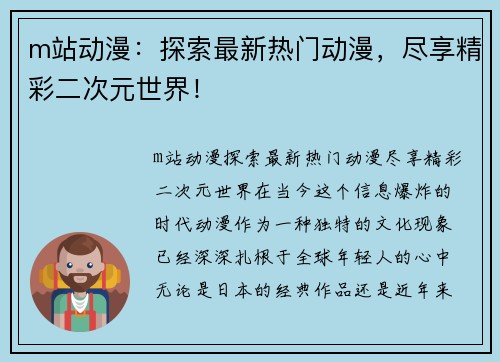 m站动漫：探索最新热门动漫，尽享精彩二次元世界！

m站动漫探索最新热门动漫尽享精彩二次元世界在当今这个信息爆炸的时代动漫作为一种独特的文化现象已经深深扎根于全球年轻人的心中无论是日本的经典作品还是近年来